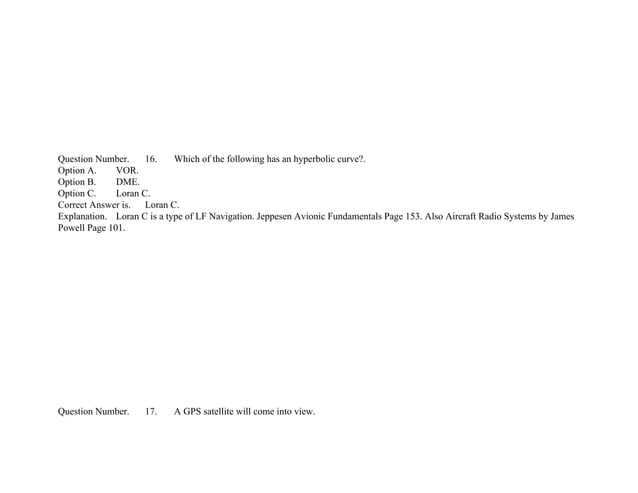 Question Number. 16. Which of the following has an hyperbolic curve?.
Option A. VOR.
Option B. DME.
Option C. Loran C.
Correct Answer is. Loran C.
Explanation. Loran C is a type of LF Navigation. Jeppesen Avionic Fundamentals Page 153. Also Aircraft Radio Systems by James Powell Page 101.

Question Number. 17. A GPS satellite will come into view.